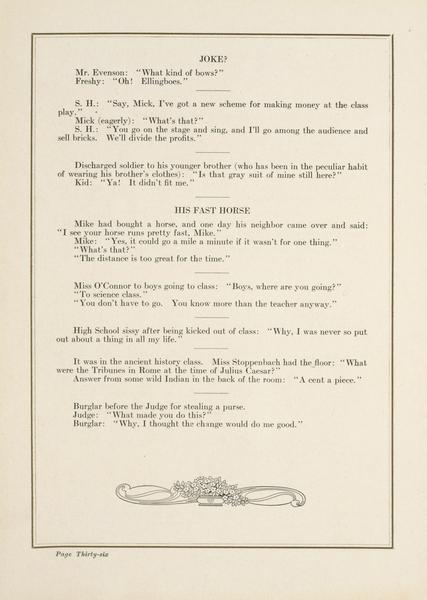 JOKE?

Mr. Evenson: "What kind of bows?"
Freshy: "Oh! Ellingboes."

S. H.: "Say, Mick, I've got a new scheme for making money at the class play."
Mick (eagerly): "What's that?"
S. H.: "You go on the stage and sing, and I'll go among the audience and sell bricks. We'll divide the profits."

Discharged soldier to his younger brother (who has been in the peculiar habit of wearing his brother's clothes): "Is that gray suit of mine still here?"
Kid: "Ya! It didn't fit me."

HIS FAST HORSE

Mike had bought a horse, and one day his neighbor came over and said: "I see your horse runs pretty fast, Mike."
Mike: "Yes, it could go a mile a minute if it wasn't for one thing."
"What's that?"
"The distance is too great for the time."

Miss O'Connor to boys going to class: "Boys, where are you going?"
"To science class."
"You don't have to go. You know more than the teacher anyway."

High School sissy after being kicked out of class: "Why, I was never so put out about a thing in all my life."

It was in the ancient history class. Miss Stoppenbach had the floor: "What were the Tribunes in Rome at the time of Julius Caesar?"
Answer from some wild Indian in the back of the room: "A cent a piece."

Burglar before the Judge for stealing a purse.
Judge: "What made you do this?"
Burglar: "Why, I thought the change would do me good."

Page Thirty-six